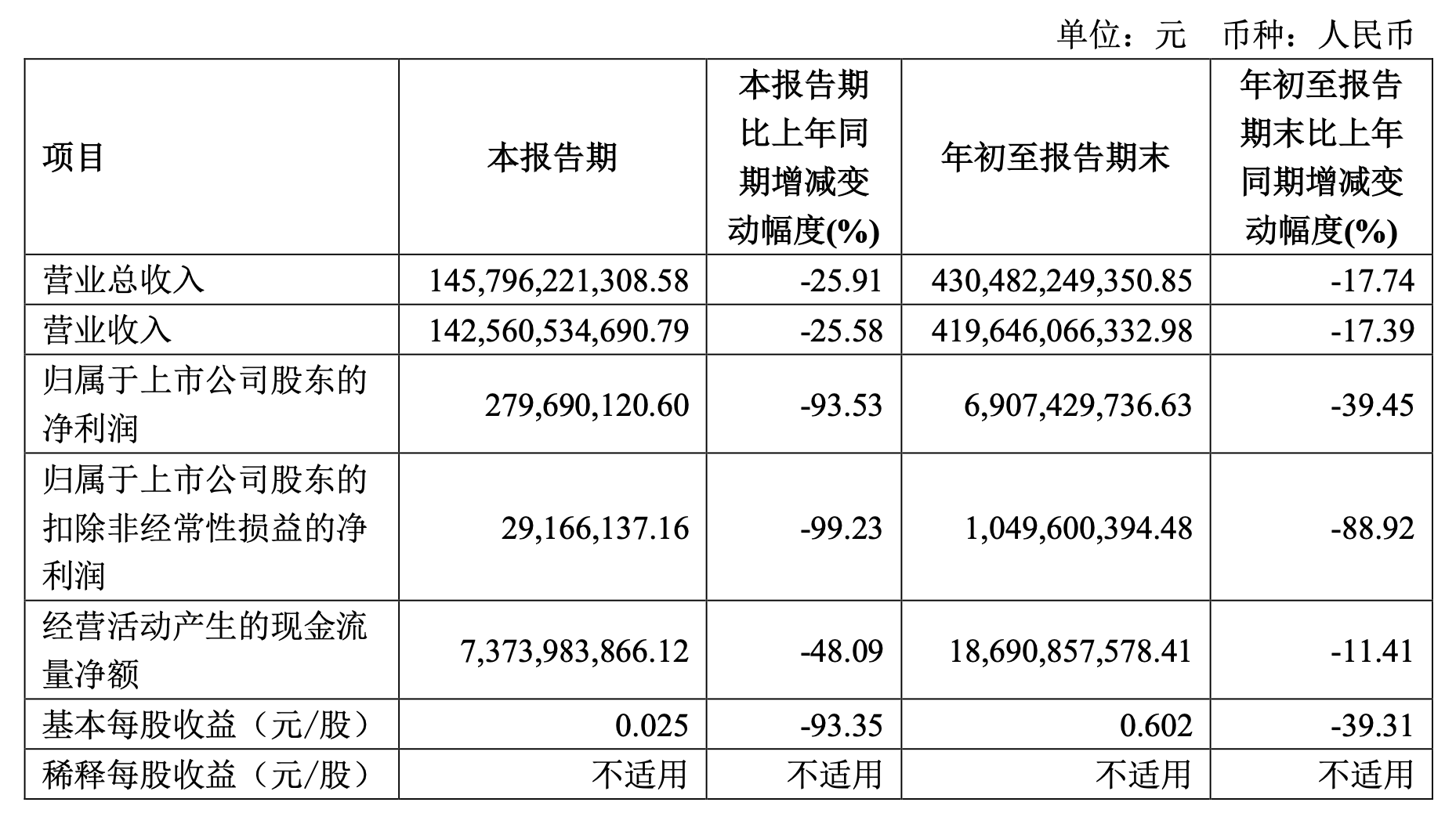 单位：元　币种：人民币

| 项目 | 本报告期 | 本报告期比上年同期增减变动幅度(%) | 年初至报告期末 | 年初至报告期末比上年同期增减变动幅度(%) |
|---|---|---|---|---|
| 营业总收入 | 145,796,221,308.58 | -25.91 | 430,482,249,350.85 | -17.74 |
| 营业收入 | 142,560,534,690.79 | -25.58 | 419,646,066,332.98 | -17.39 |
| 归属于上市公司股东的净利润 | 279,690,120.60 | -93.53 | 6,907,429,736.63 | -39.45 |
| 归属于上市公司股东的扣除非经常性损益的净利润 | 29,166,137.16 | -99.23 | 1,049,600,394.48 | -88.92 |
| 经营活动产生的现金流量净额 | 7,373,983,866.12 | -48.09 | 18,690,857,578.41 | -11.41 |
| 基本每股收益（元/股） | 0.025 | -93.35 | 0.602 | -39.31 |
| 稀释每股收益（元/股） | 不适用 | 不适用 | 不适用 | 不适用 |